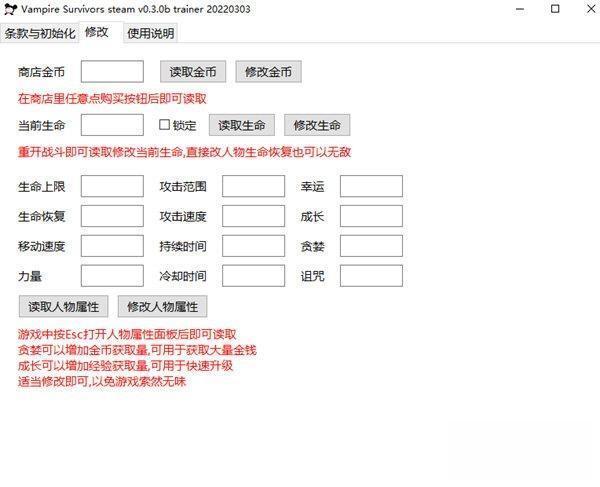 Vampire Survivors steam v0.3.0b trainer 20220303

条款与初始化 修改 使用说明

商店金币 读取金币 修改金币

在商店里任意点购买按钮后即可读取

当前生命 锁定 读取生命 修改生命

重开战斗即可读取修改当前生命,直接改人物生命恢复也可以无敌

生命上限 攻击范围 幸运
生命恢复 攻击速度 成长
移动速度 持续时间 贪婪
力量 冷却时间 诅咒

读取人物属性 修改人物属性

游戏中按Esc打开人物属性面板后即可读取
贪婪可以增加金币获取量,可用于获取大量金钱
成长可以增加经验获取量,可用于快速升级
适当修改即可,以免游戏索然无味